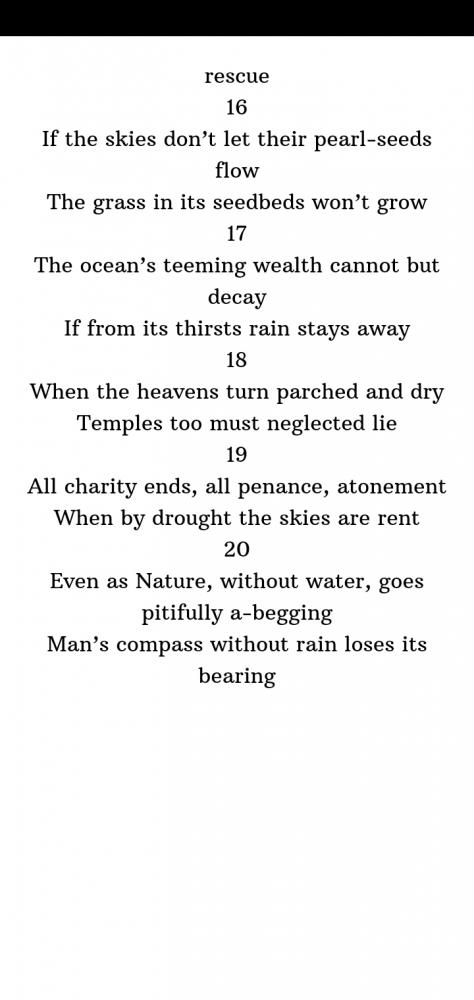 rescue
16
If the skies don’t let their pearl-seeds flow
The grass in its seedbeds won’t grow
17
The ocean’s teeming wealth cannot but decay
If from its thirsts rain stays away
18
When the heavens turn parched and dry
Temples too must neglected lie
19
All charity ends, all penance, atonement
When by drought the skies are rent
20
Even as Nature, without water, goes pitifully a-begging
Man’s compass without rain loses its bearing